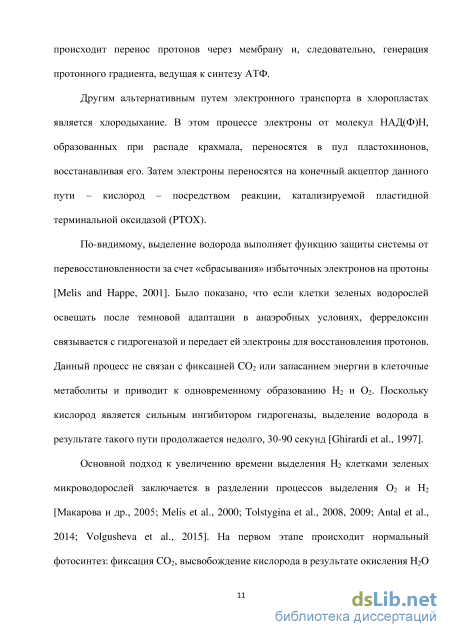 происходит перенос протонов через мембрану и, следовательно, генерация протонного градиента, ведущая к синтезу АТФ.

Другим альтернативным путем электронного транспорта в хлоропластах является хлородыхание. В этом процессе электроны от молекул НАД(Ф)Н, образованных при распаде крахмала, переносятся в пул пластохинонов, восстанавливая его. Затем электроны переносятся на конечный акцептор данного пути – кислород – посредством реакции, катализируемой пластидной терминальной оксидазой (PTOX).

По-видимому, выделение водорода выполняет функцию защиты системы от перевосстановленности за счет «сбрасывания» избыточных электронов на протоны [Melis and Happe, 2001]. Было показано, что если клетки зеленых водорослей освещать после темновой адаптации в анаэробных условиях, ферредоксин связывается с гидрогеназой и передает ей электроны для восстановления протонов. Данный процесс не связан с фиксацией $CO_2$ или запасанием энергии в клеточные метаболиты и приводит к одновременному образованию $H_2$ и $O_2$. Поскольку кислород является сильным ингибитором гидрогеназы, выделение водорода в результате такого пути продолжается недолго, 30-90 секунд [Ghirardi et al., 1997].

Основной подход к увеличению времени выделения $H_2$ клетками зеленых микроводорослей заключается в разделении процессов выделения $O_2$ и $H_2$ [Макарова и др., 2005; Melis et al., 2000; Tolstygina et al., 2008, 2009; Antal et al., 2014; Volgusheva et al., 2015]. На первом этапе происходит нормальный фотосинтез: фиксация $CO_2$, высвобождение кислорода в результате окисления $H_2O$

11

dsLib.net
библиотека диссертаций